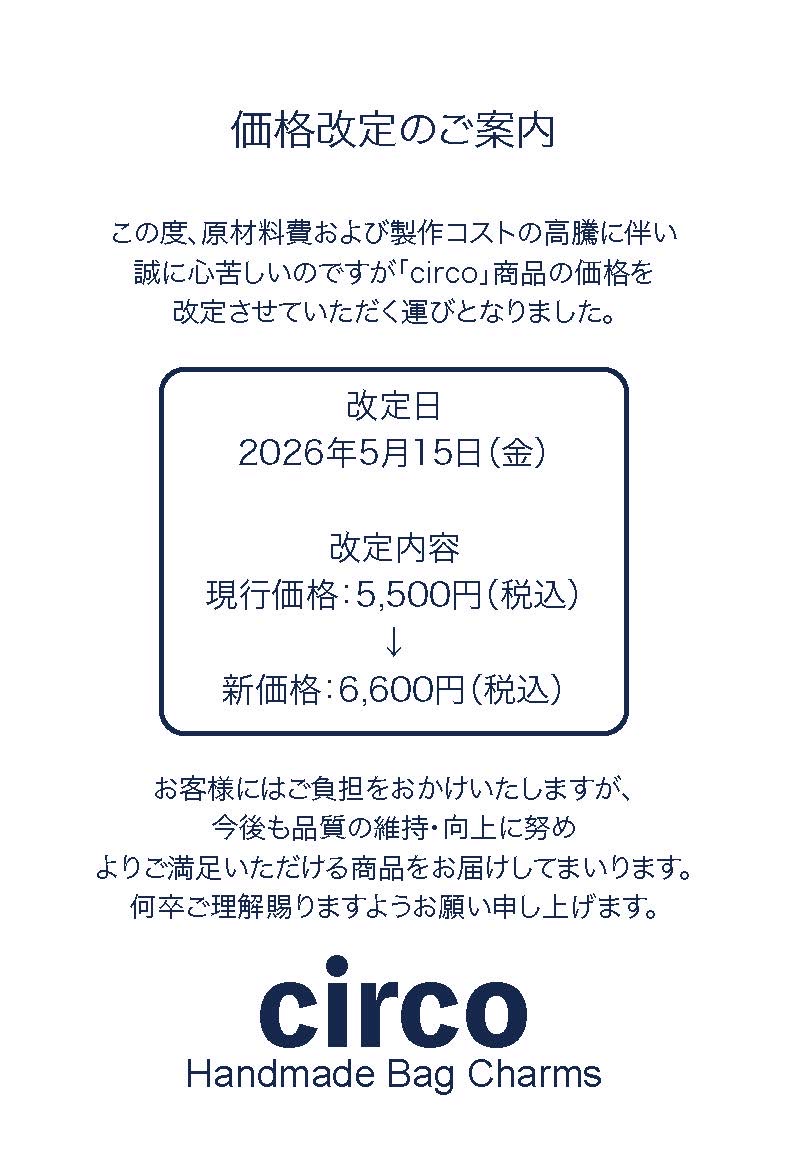 価格改定のご案内

この度、原材料費および製作コストの高騰に伴い
誠に心苦しいのですが「circo」商品の価格を
改定させていただく運びとなりました。

改定日
2026年5月15日（金）

改定内容
現行価格：5,500円（税込）
↓
新価格：6,600円（税込）

お客様にはご負担をおかけいたしますが、
今後も品質の維持・向上に努め
よりご満足いただける商品をお届けしてまいります。
何卒ご理解賜りますようお願い申し上げます。

circo
Handmade Bag Charms